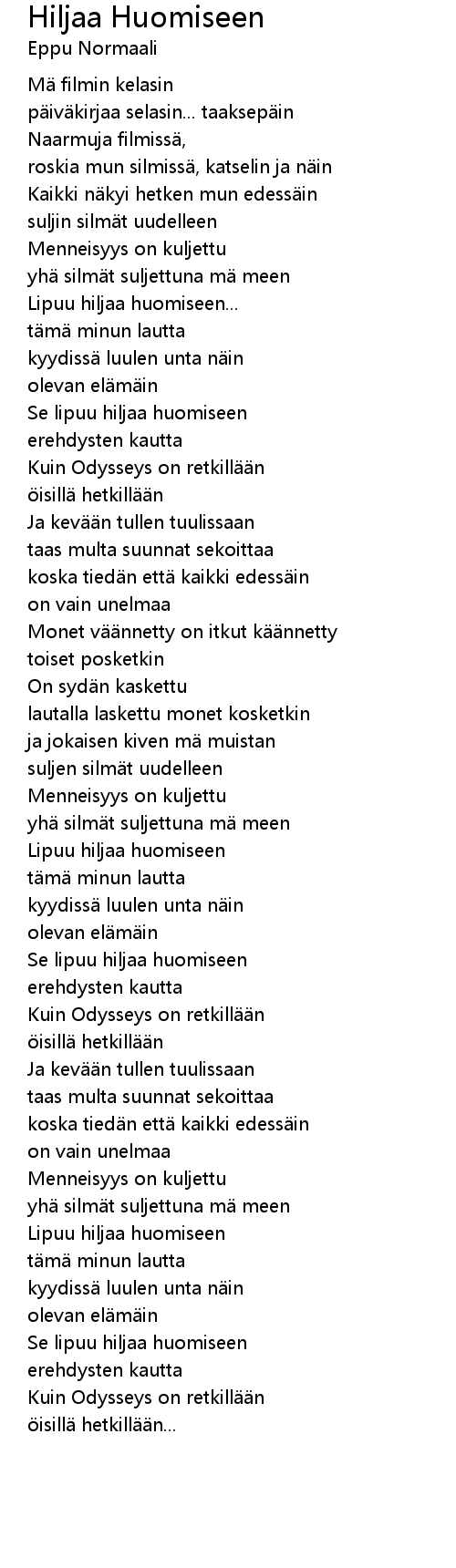 Hiljaa Huomiseen
Eppu Normaali

Mä filmin kelasin
päiväkirjaa selasin... taaksepäin
Naarmuja filmissä,
roskia mun silmissä, katselin ja näin
Kaikki näkyi hetken mun edessäin
suljin silmät uudelleen
Menneisyys on kuljettu
yhä silmät suljettuna mä meen
Lipuu hiljaa huomiseen...
tämä minun lautta
kyydissä luulen unta näin
olevan elämäin
Se lipuu hiljaa huomiseen
erehdysten kautta
Kuin Odysseys on retkillään
öisillä hetkillään
Ja kevään tullen tuulissaan
taas multa suunnat sekoittaa
koska tiedän että kaikki edessäin
on vain unelmaa
Monet väännetty on itkut käännetty
toiset posketkin
On sydän kaskettu
lautalla laskettu monet kosketkin
ja jokaisen kiven mä muistan
suljen silmät uudelleen
Menneisyys on kuljettu
yhä silmät suljettuna mä meen
Lipuu hiljaa huomiseen
tämä minun lautta
kyydissä luulen unta näin
olevan elämäin
Se lipuu hiljaa huomiseen
erehdysten kautta
Kuin Odysseys on retkillään
öisillä hetkillään
Ja kevään tullen tuulissaan
taas multa suunnat sekoittaa
koska tiedän että kaikki edessäin
on vain unelmaa
Menneisyys on kuljettu
yhä silmät suljettuna mä meen
Lipuu hiljaa huomiseen
tämä minun lautta
kyydissä luulen unta näin
olevan elämäin
Se lipuu hiljaa huomiseen
erehdysten kautta
Kuin Odysseys on retkillään
öisillä hetkillään...